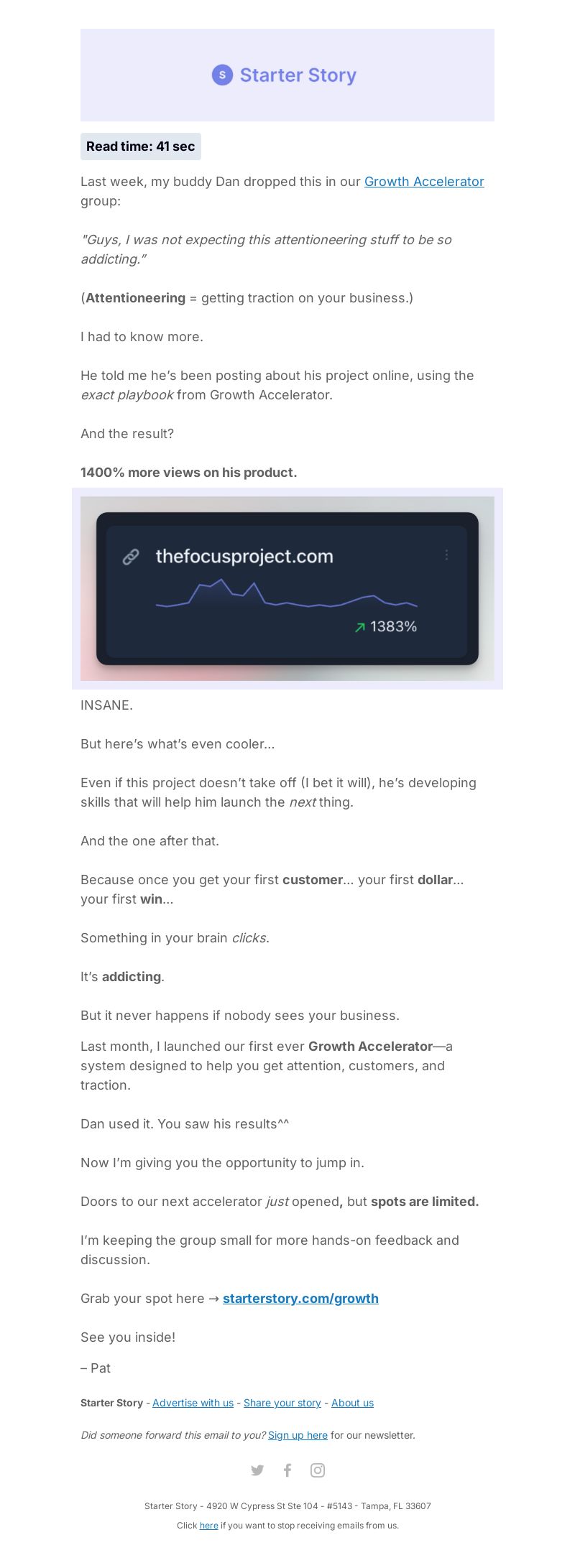 S Starter Story

Read time: 41 sec

Last week, my buddy Dan dropped this in our Growth Accelerator group:

"Guys, I was not expecting this attentioneering stuff to be so addicting."

(Attentioneering = getting traction on your business.)

I had to know more.

He told me he's been posting about his project online, using the exact playbook from Growth Accelerator.

And the result?

1400% more views on his product.

thefocusproject.com

1383%

INSANE.

But here's what's even cooler...

Even if this project doesn't take off (I bet it will), he's developing skills that will help him launch the next thing.

And the one after that.

Because once you get your first customer... your first dollar... your first win...

Something in your brain clicks.

It's addicting.

But it never happens if nobody sees your business.

Last month, I launched our first ever Growth Accelerator—a system designed to help you get attention, customers, and traction.

Dan used it. You saw his results^^

Now I'm giving you the opportunity to jump in.

Doors to our next accelerator just opened, but spots are limited.

I'm keeping the group small for more hands-on feedback and discussion.

Grab your spot here → starterstory.com/growth

See you inside!

– Pat

Starter Story - Advertise with us - Share your story - About us

Did someone forward this email to you? Sign up here for our newsletter.

Starter Story - 4920 W Cypress St Ste 104 - #5143 - Tampa, FL 33607

Click here if you want to stop receiving emails from us.